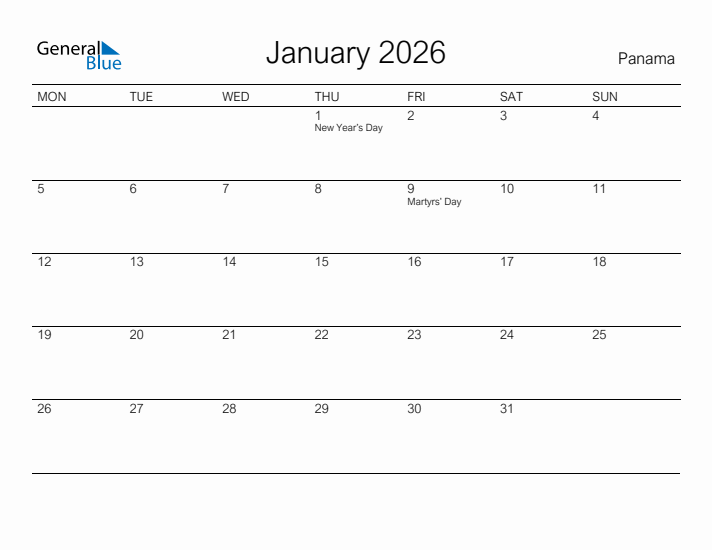 General Blue

January 2026

Panama

| MON | TUE | WED | THU | FRI | SAT | SUN |
|---|---|---|---|---|---|---|
| | | | 1 New Year's Day | 2 | 3 | 4 |
| 5 | 6 | 7 | 8 | 9 Martyrs' Day | 10 | 11 |
| 12 | 13 | 14 | 15 | 16 | 17 | 18 |
| 19 | 20 | 21 | 22 | 23 | 24 | 25 |
| 26 | 27 | 28 | 29 | 30 | 31 | |